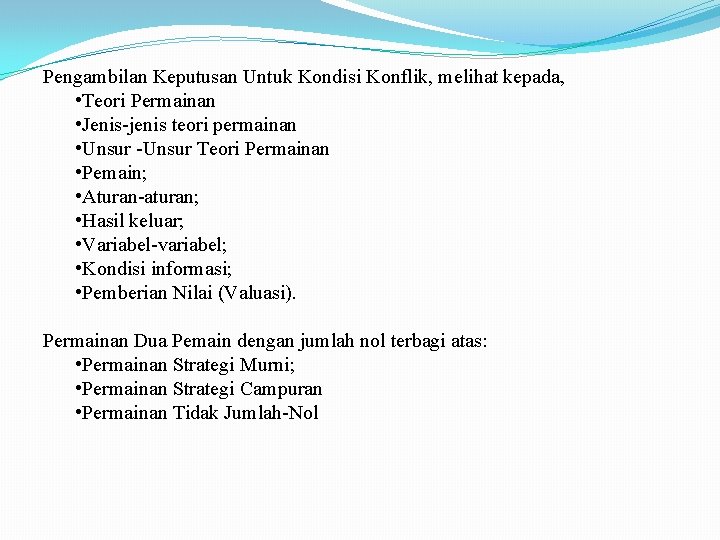 Pengambilan Keputusan Untuk Kondisi Konflik, melihat kepada,
•Teori Permainan
•Jenis-jenis teori permainan
•Unsur -Unsur Teori Permainan
•Pemain;
•Aturan-aturan;
•Hasil keluar;
•Variabel-variabel;
•Kondisi informasi;
•Pemberian Nilai (Valuasi).

Permainan Dua Pemain dengan jumlah nol terbagi atas:
•Permainan Strategi Murni;
•Permainan Strategi Campuran
•Permainan Tidak Jumlah-Nol